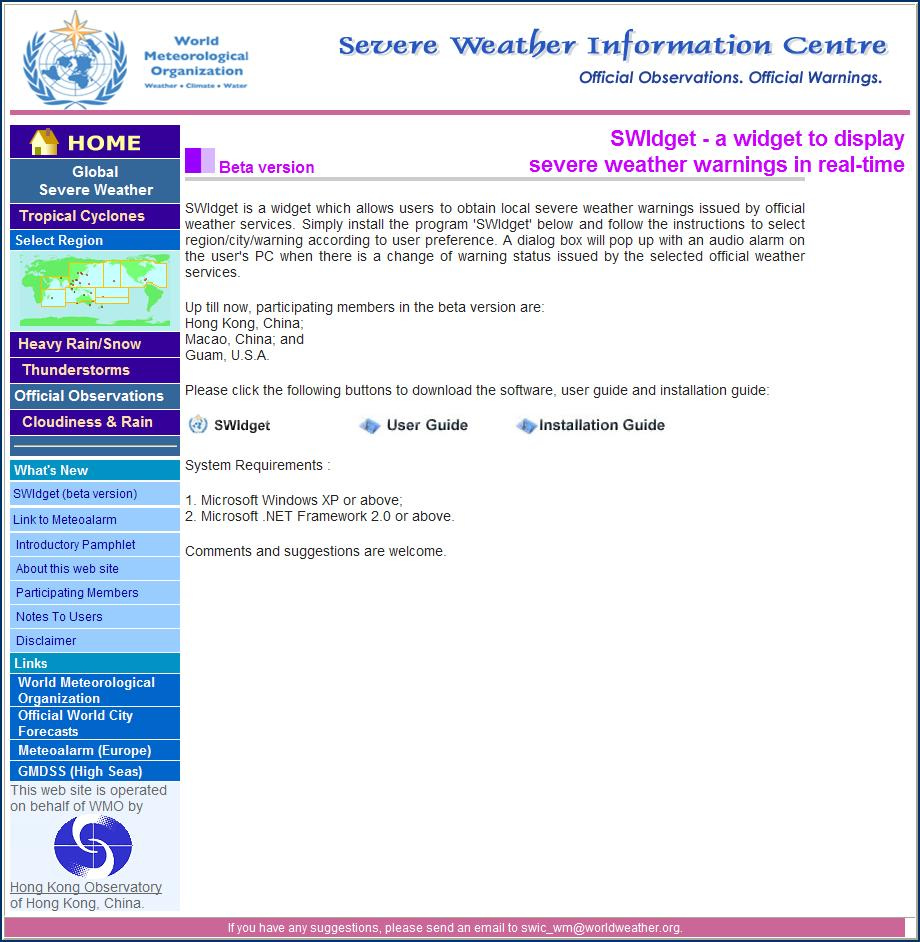 World Meteorological Organization
Weather • Climate • Water

Severe Weather Information Centre
Official Observations. Official Warnings.

HOME
Global Severe Weather
Tropical Cyclones
Select Region
Heavy Rain/Snow
Thunderstorms
Official Observations
Cloudiness & Rain
What's New
SWIdget (beta version)
Link to Meteoalarm
Introductory Pamphlet
About this web site
Participating Members
Notes To Users
Disclaimer
Links
World Meteorological Organization
Official World City Forecasts
Meteoalarm (Europe)
GMDSS (High Seas)
This web site is operated on behalf of WMO by
Hong Kong Observatory of Hong Kong, China.

Beta version

SWIdget - a widget to display severe weather warnings in real-time

SWIdget is a widget which allows users to obtain local severe weather warnings issued by official weather services. Simply install the program 'SWIdget' below and follow the instructions to select region/city/warning according to user preference. A dialog box will pop up with an audio alarm on the user's PC when there is a change of warning status issued by the selected official weather services.

Up till now, participating members in the beta version are:
Hong Kong, China;
Macao, China; and
Guam, U.S.A.

Please click the following buttons to download the software, user guide and installation guide:

SWIdget
User Guide
Installation Guide

System Requirements :

1. Microsoft Windows XP or above;
2. Microsoft .NET Framework 2.0 or above.

Comments and suggestions are welcome.

If you have any suggestions, please send an email to swic_wm@worldweather.org.